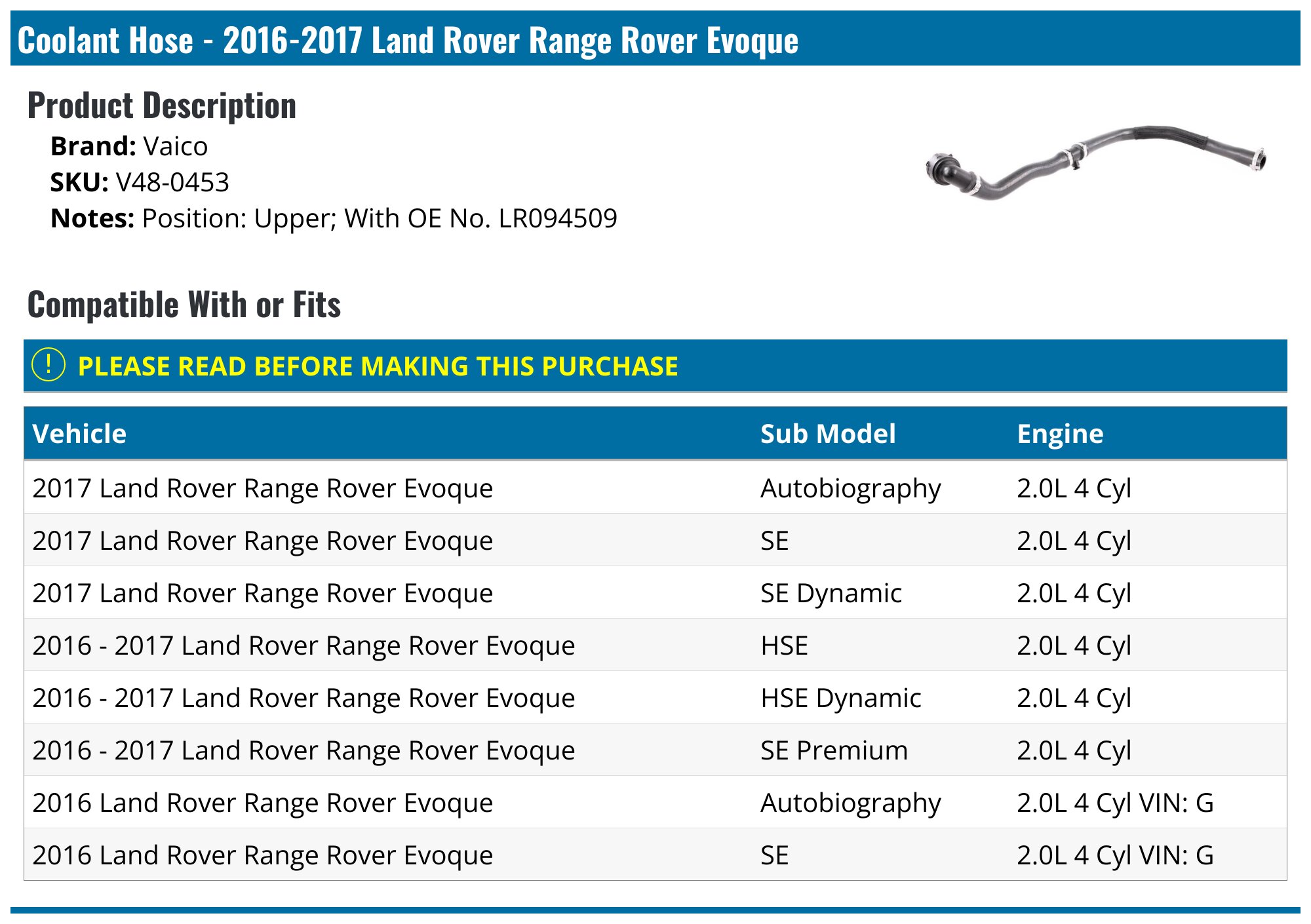 Coolant Hose - 2016-2017 Land Rover Range Rover Evoque

Product Description

Brand: Vaico
SKU: V48-0453
Notes: Position: Upper; With OE No. LR094509

Compatible With or Fits

! PLEASE READ BEFORE MAKING THIS PURCHASE

| Vehicle | Sub Model | Engine |
|---|---|---|
| 2017 Land Rover Range Rover Evoque | Autobiography | 2.0L 4 Cyl |
| 2017 Land Rover Range Rover Evoque | SE | 2.0L 4 Cyl |
| 2017 Land Rover Range Rover Evoque | SE Dynamic | 2.0L 4 Cyl |
| 2016 - 2017 Land Rover Range Rover Evoque | HSE | 2.0L 4 Cyl |
| 2016 - 2017 Land Rover Range Rover Evoque | HSE Dynamic | 2.0L 4 Cyl |
| 2016 - 2017 Land Rover Range Rover Evoque | SE Premium | 2.0L 4 Cyl |
| 2016 Land Rover Range Rover Evoque | Autobiography | 2.0L 4 Cyl VIN: G |
| 2016 Land Rover Range Rover Evoque | SE | 2.0L 4 Cyl VIN: G |